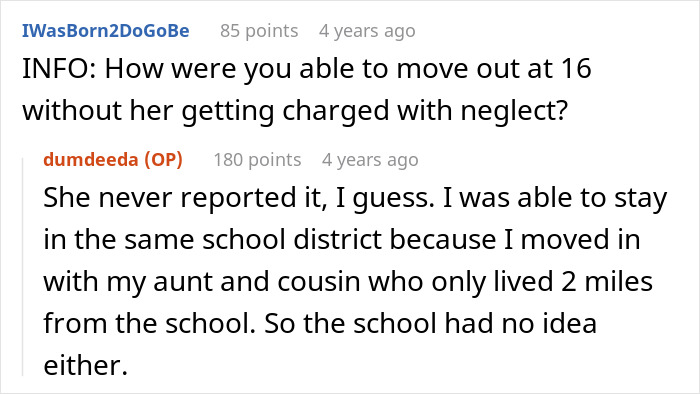 IWasBorn2DoGoBe 85 points 4 years ago
INFO: How were you able to move out at 16 without her getting charged with neglect?

dumdeeda (OP) 180 points 4 years ago
She never reported it, I guess. I was able to stay in the same school district because I moved in with my aunt and cousin who only lived 2 miles from the school. So the school had no idea either.